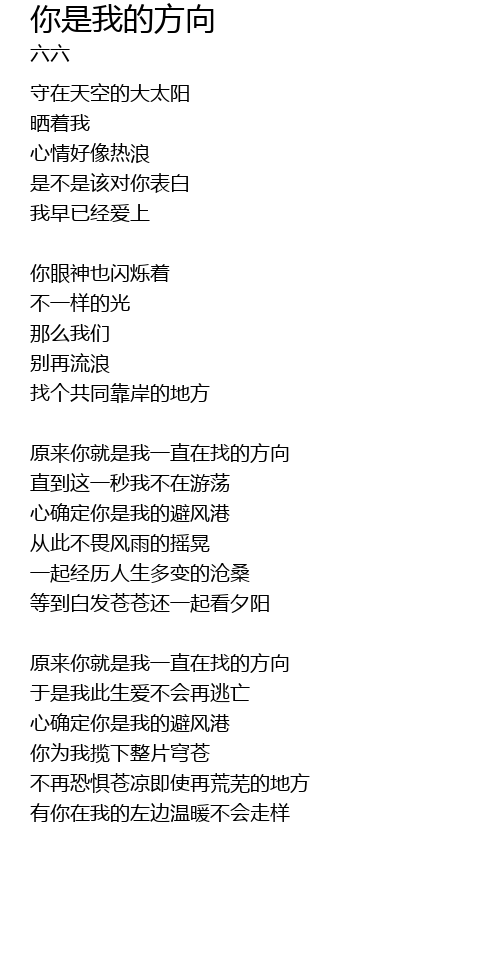 你是我的方向
六六

守在天空的大太阳
晒着我
心情好像热浪
是不是该对你表白
我早已经爱上

你眼神也闪烁着
不一样的光
那么我们
别再流浪
找个共同靠岸的地方

原来你就是我一直在找的方向
直到这一秒我不在游荡
心确定你是我的避风港
从此不畏风雨的摇晃
一起经历人生多变的沧桑
等到白发苍苍还一起看夕阳

原来你就是我一直在找的方向
于是我此生爱不会再逃亡
心确定你是我的避风港
你为我揽下整片穹苍
不再恐惧苍凉即使再荒芜的地方
有你在我的左边温暖不会走样